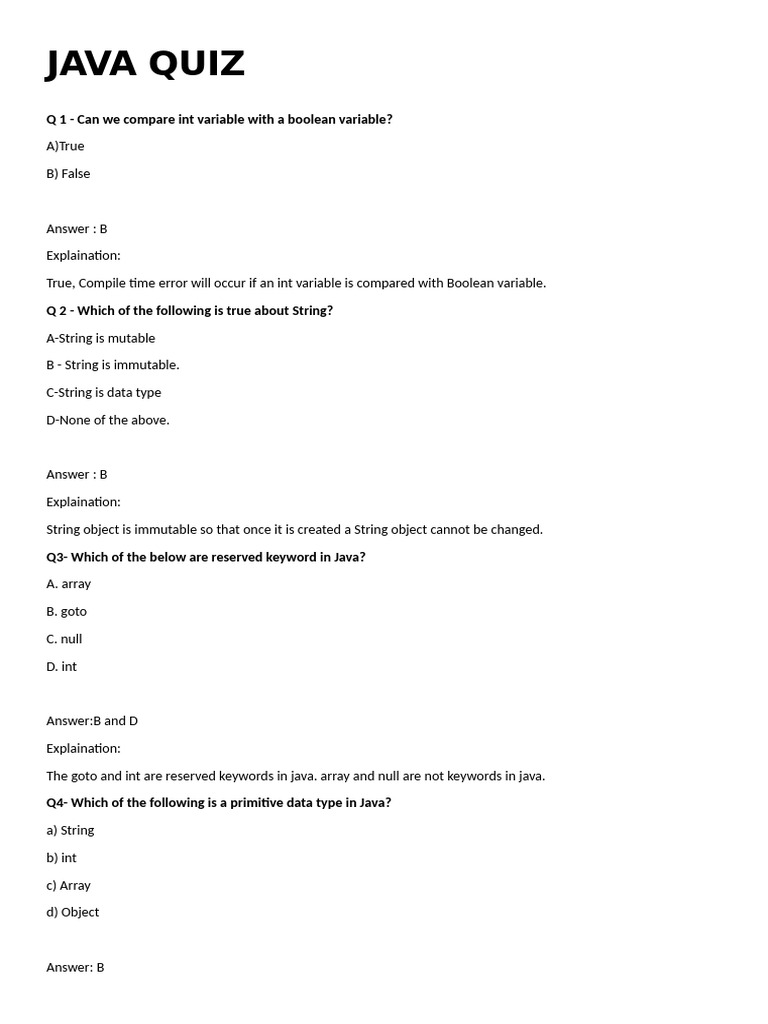 JAVA QUIZ

Q 1 - Can we compare int variable with a boolean variable?

A)True

B) False

Answer : B

Explaination:

True, Compile time error will occur if an int variable is compared with Boolean variable.

Q 2 - Which of the following is true about String?

A-String is mutable

B - String is immutable.

C-String is data type

D-None of the above.

Answer : B

Explaination:

String object is immutable so that once it is created a String object cannot be changed.

Q3- Which of the below are reserved keyword in Java?

A. array

B. goto

C. null

D. int

Answer:B and D

Explaination:

The goto and int are reserved keywords in java. array and null are not keywords in java.

Q4- Which of the following is a primitive data type in Java?

a) String

b) int

c) Array

d) Object

Answer: B